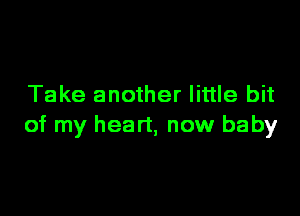 Take another little bit
of my heart, now baby